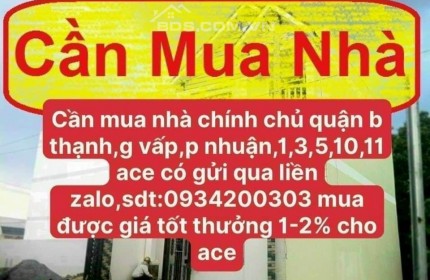 BDS.COM.VN

Cần Mua Nhà

Cần mua nhà chính chủ quận b thạnh,g vấp,p nhuận,1,3,5,10,11 ace có gửi qua liền zalo,sdt:0934200303 mua được giá tốt thưởng 1-2% cho ace